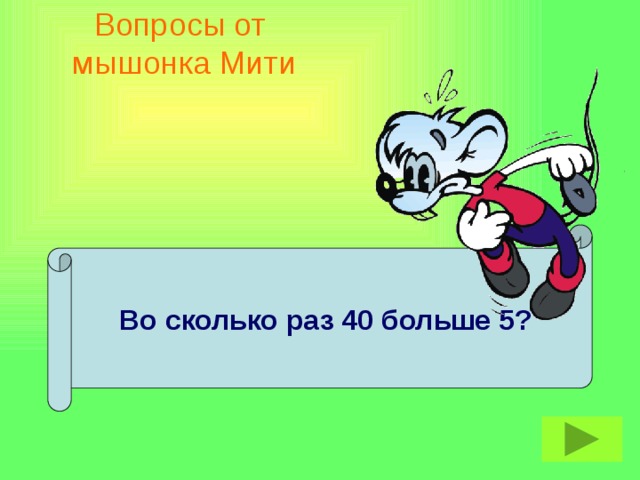 Вопросы от мышонка Мити

Во сколько раз 40 больше 5?